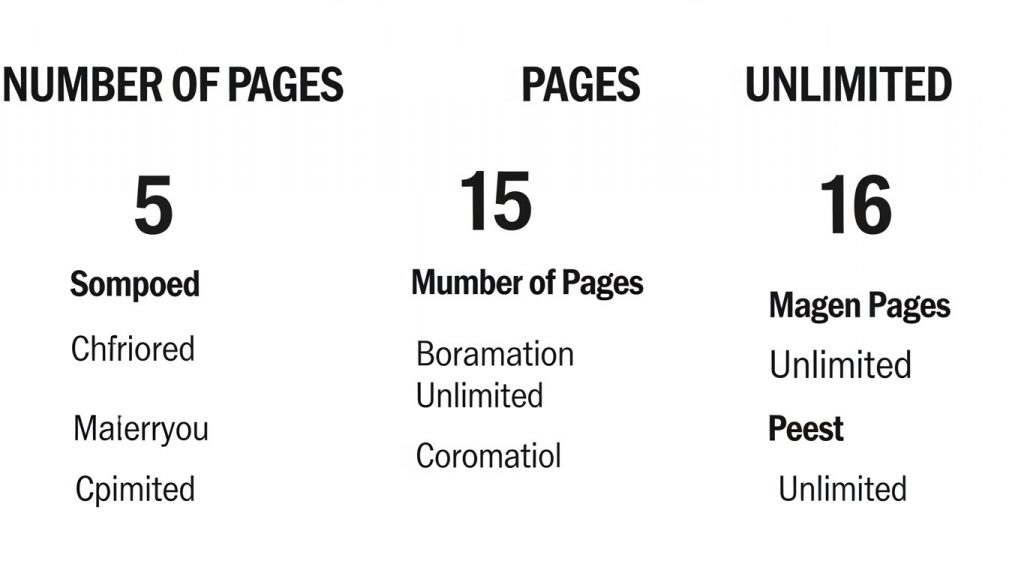 NUMBER OF PAGES

5

Sompoed

Chfriored

Maierryou

Cpimited

PAGES

15

Mumber of Pages

Boramation
Unlimited

Coromatiol

UNLIMITED

16

Magen Pages

Unlimited

Peest

Unlimited